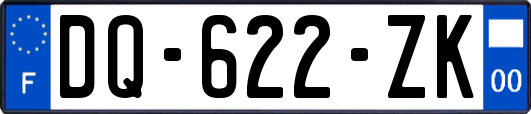 F

DQ-622-ZK

00